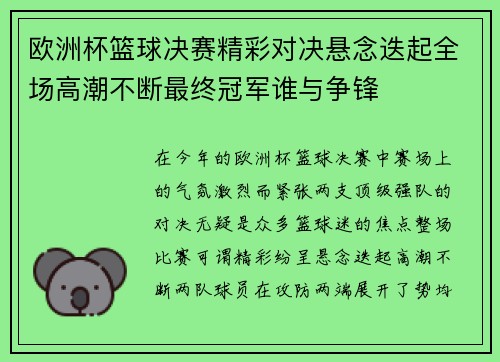 欧洲杯篮球决赛精彩对决悬念迭起全场高潮不断最终冠军谁与争锋

在今年的欧洲杯篮球决赛中赛场上的气氛激烈而紧张两支顶级强队的对决无疑是众多篮球迷的焦点整场比赛可谓精彩纷呈悬念迭起高潮不断两队球员在攻防两端展开了势均